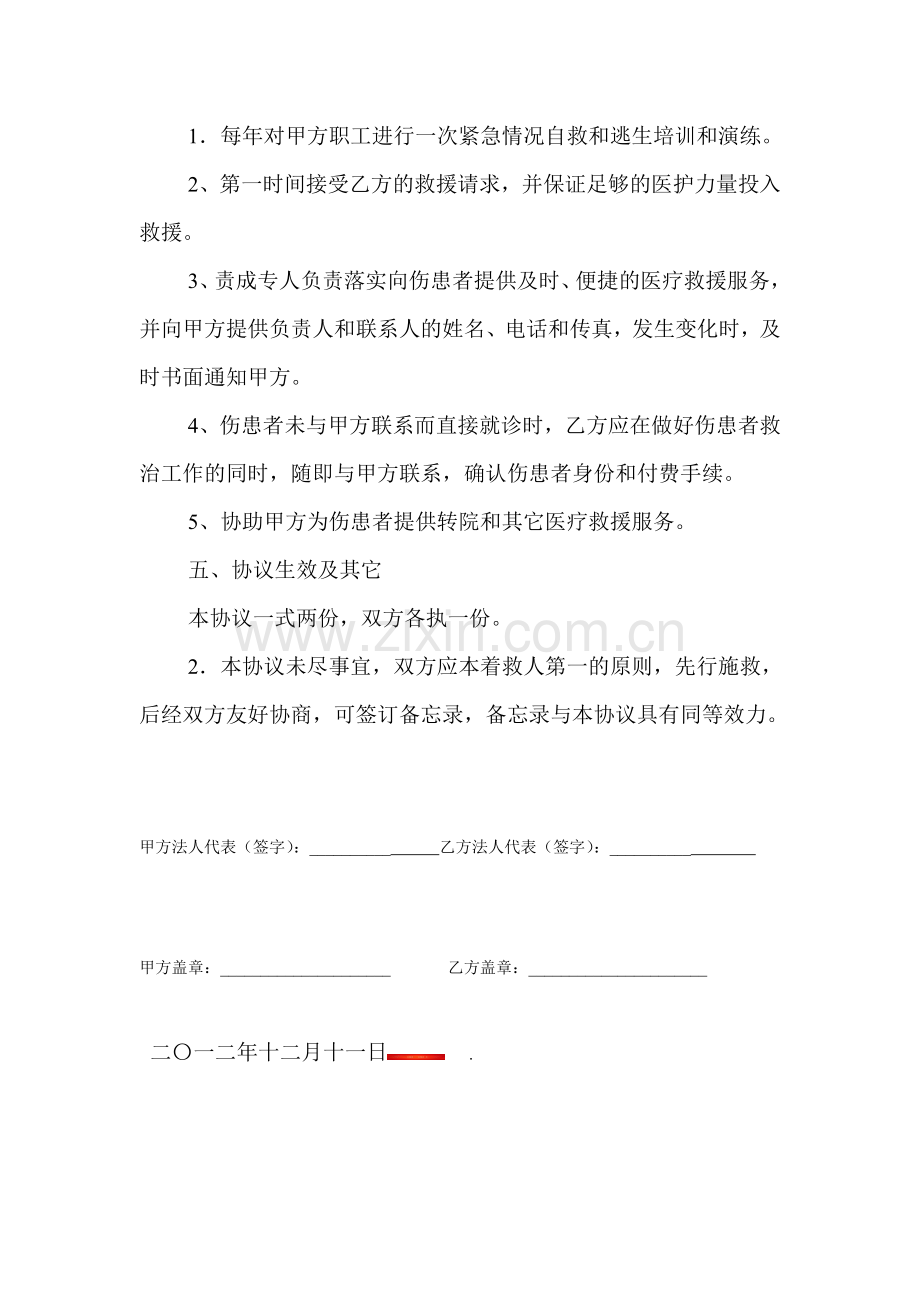 1．每年对甲方职工进行一次紧急情况自救和逃生培训和演练。

2、第一时间接受乙方的救援请求，并保证足够的医护力量投入救援。

3、责成专人负责落实向伤患者提供及时、便捷的医疗救援服务，并向甲方提供负责人和联系人的姓名、电话和传真，发生变化时，及时书面通知甲方。

4、伤患者未与甲方联系而直接就诊时，乙方应在做好伤患者救治工作的同时，随即与甲方联系，确认伤患者身份和付费手续。

5、协助甲方为伤患者提供转院和其它医疗救援服务。

五、协议生效及其它

本协议一式两份，双方各执一份。

2．本协议未尽事宜，双方应本着救人第一的原则，先行施救，后经双方友好协商，可签订备忘录，备忘录与本协议具有同等效力。

甲方法人代表（签字）：____乙方法人代表（签字）：____

甲方盖章：____ 乙方盖章：____

二〇一二年十二月十一日 .

www.zixin.com.cn